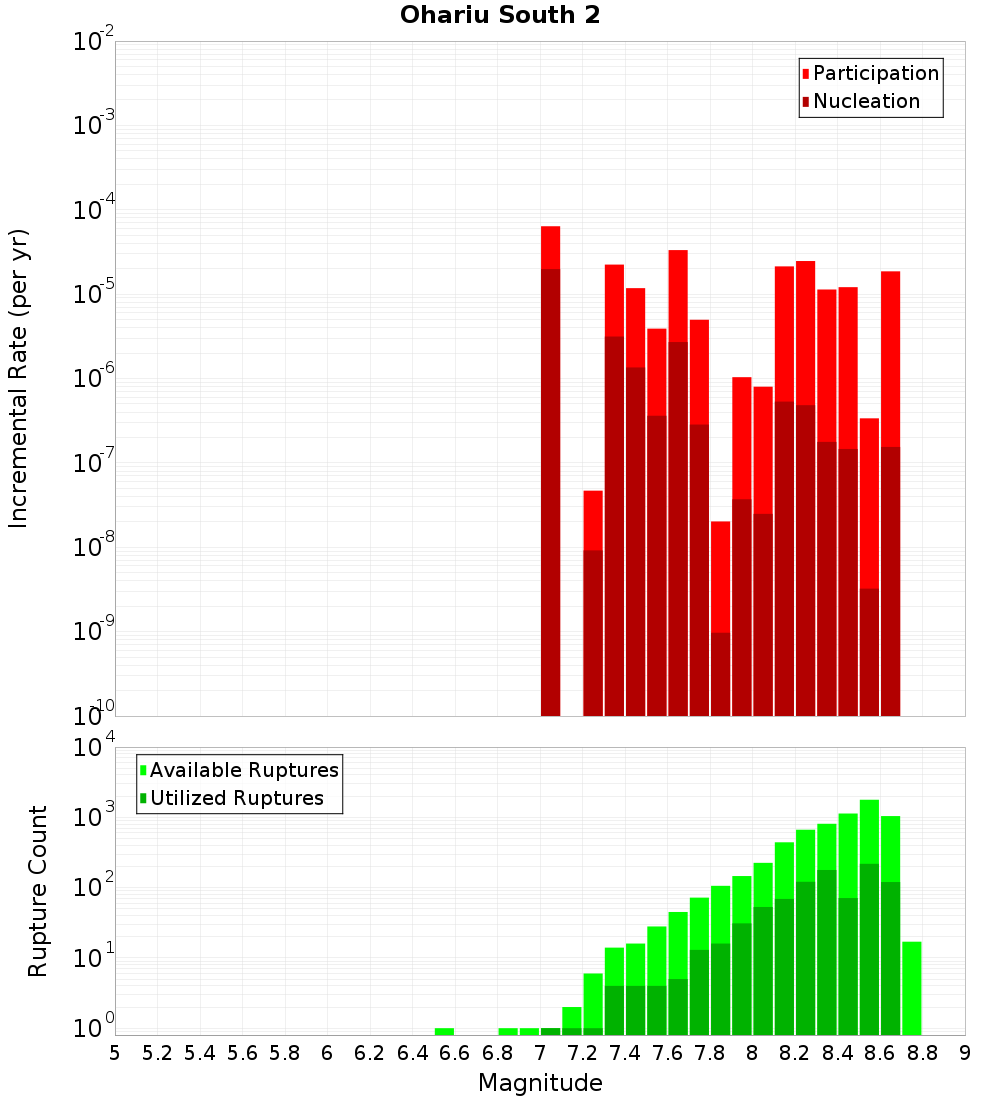 Ohariu South 2

Participation
Nucleation

Incremental Rate (per yr)

$10^{-2}$
$10^{-3}$
$10^{-4}$
$10^{-5}$
$10^{-6}$
$10^{-7}$
$10^{-8}$
$10^{-9}$
$10^{-10}$

Available Ruptures
Utilized Ruptures

Rupture Count

$10^{4}$
$10^{3}$
$10^{2}$
$10^{1}$
$10^{0}$

5 5.2 5.4 5.6 5.8 6 6.2 6.4 6.6 6.8 7 7.2 7.4 7.6 7.8 8 8.2 8.4 8.6 8.8 9

Magnitude